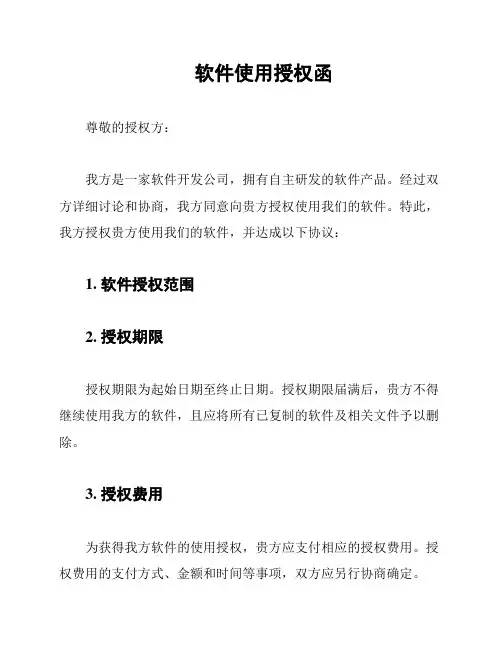 软件使用授权函

尊敬的授权方：

我方是一家软件开发公司，拥有自主研发的软件产品。经过双方详细讨论和协商，我方同意向贵方授权使用我们的软件。特此，我方授权贵方使用我们的软件，并达成以下协议：

1. 软件授权范围

2. 授权期限

授权期限为起始日期至终止日期。授权期限届满后，贵方不得继续使用我方的软件，且应将所有已复制的软件及相关文件予以删除。

3. 授权费用

为获得我方软件的使用授权，贵方应支付相应的授权费用。授权费用的支付方式、金额和时间等事项，双方应另行协商确定。